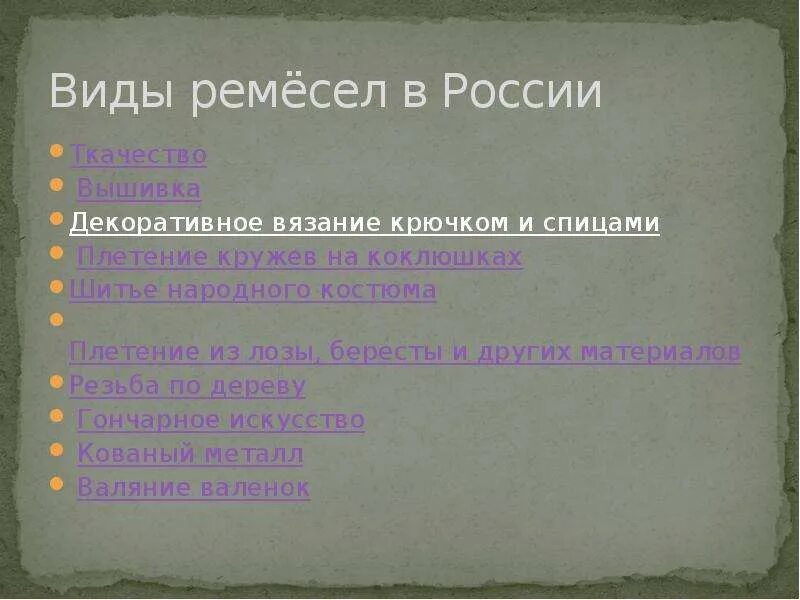 Виды ремёсел в России

Ткачество
Вышивка
Декоративное вязание крючком и спицами
Плетение кружев на коклюшках
Шитье народного костюма
Плетение из лозы, бересты и других материалов
Резьба по дереву
Гончарное искусство
Кованый металл
Валяние валенок